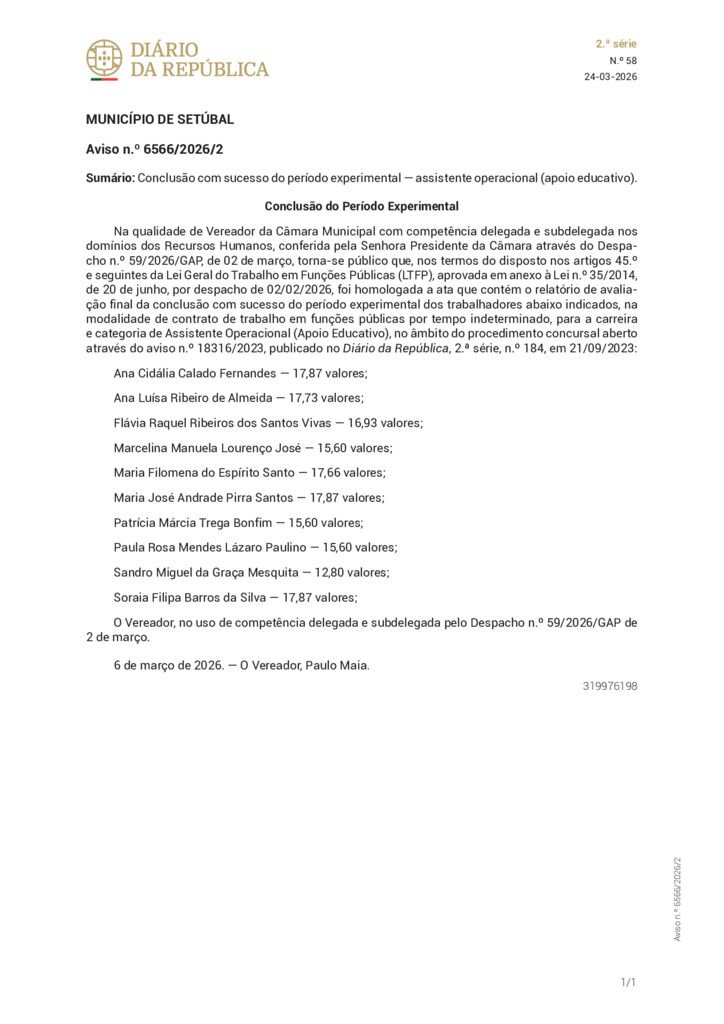 DIÁRIO DA REPÚBLICA

2.ª série
N.º 58
24-03-2026

MUNICÍPIO DE SETÚBAL

Aviso n.º 6566/2026/2

Sumário: Conclusão com sucesso do período experimental — assistente operacional (apoio educativo).

Conclusão do Período Experimental

Na qualidade de Vereador da Câmara Municipal com competência delegada e subdelegada nos domínios dos Recursos Humanos, conferida pela Senhora Presidente da Câmara através do Despacho n.º 59/2026/GAP, de 02 de março, torna-se público que, nos termos do disposto nos artigos 45.º e seguintes da Lei Geral do Trabalho em Funções Públicas (LTFP), aprovada em anexo à Lei n.º 35/2014, de 20 de junho, por despacho de 02/02/2026, foi homologada a ata que contém o relatório de avaliação final da conclusão com sucesso do período experimental dos trabalhadores abaixo indicados, na modalidade de contrato de trabalho em funções públicas por tempo indeterminado, para a carreira e categoria de Assistente Operacional (Apoio Educativo), no âmbito do procedimento concursal aberto através do aviso n.º 18316/2023, publicado no Diário da República, 2.ª série, n.º 184, em 21/09/2023:

Ana Cidália Calado Fernandes — 17,87 valores;

Ana Luísa Ribeiro de Almeida — 17,73 valores;

Flávia Raquel Ribeiros dos Santos Vivas — 16,93 valores;

Marcelina Manuela Lourenço José — 15,60 valores;

Maria Filomena do Espírito Santo — 17,66 valores;

Maria José Andrade Pirra Santos — 17,87 valores;

Patrícia Márcia Trega Bonfim — 15,60 valores;

Paula Rosa Mendes Lázaro Paulino — 15,60 valores;

Sandro Miguel da Graça Mesquita — 12,80 valores;

Soraia Filipa Barros da Silva — 17,87 valores;

O Vereador, no uso de competência delegada e subdelegada pelo Despacho n.º 59/2026/GAP de 2 de março.

6 de março de 2026. — O Vereador, Paulo Maia.

319976198

Aviso n.º 6566/2026/2

1/1